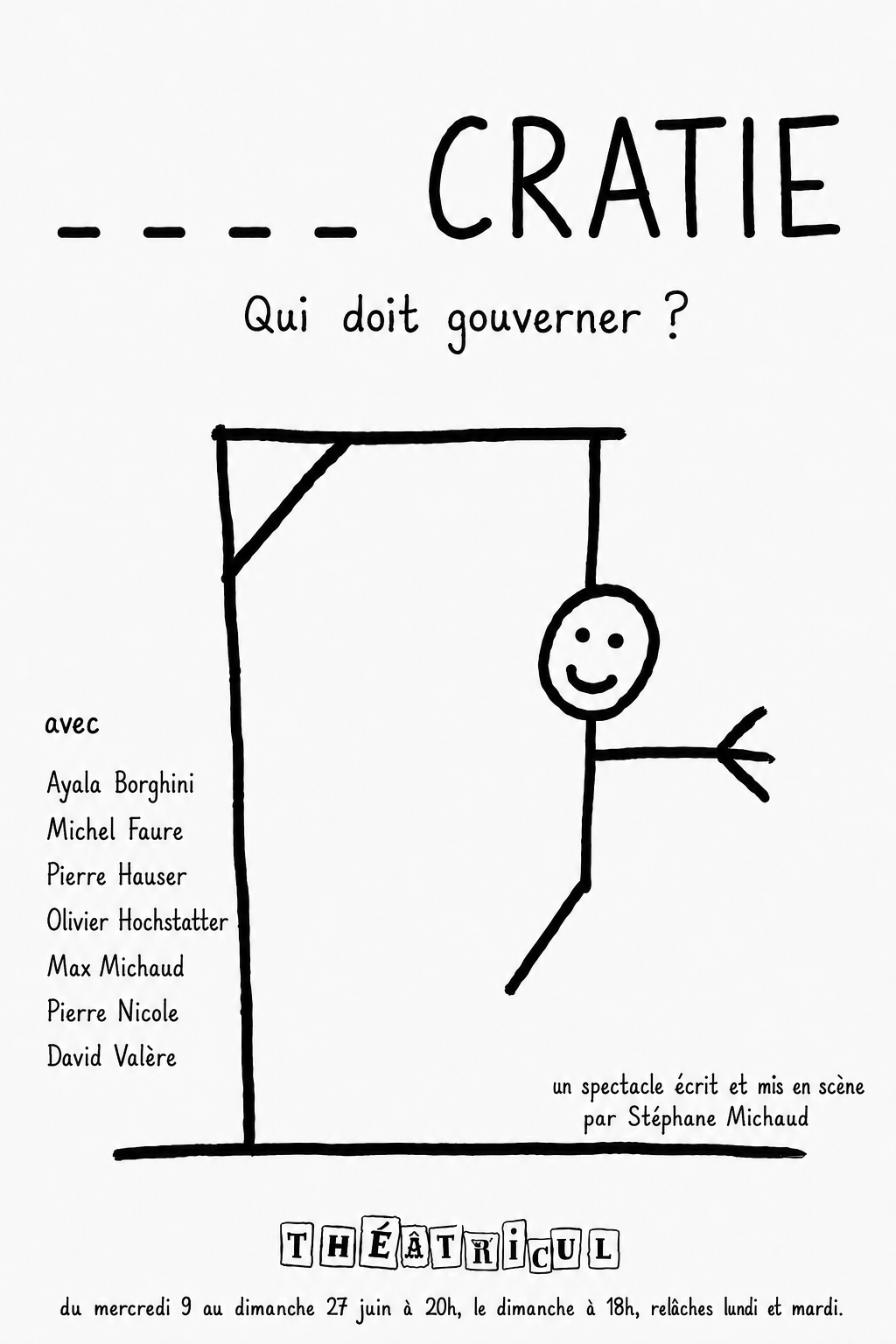 _ _ _ _ CRATIE

Qui doit gouverner ?

avec

Ayala Borghini
Michel Faure
Pierre Hauser
Olivier Hochstatter
Max Michaud
Pierre Nicole
David Valère

un spectacle écrit et mis en scène par Stéphane Michaud

THÉÂTRICUL

du mercredi 9 au dimanche 27 juin à 20h, le dimanche à 18h, relâches lundi et mardi.